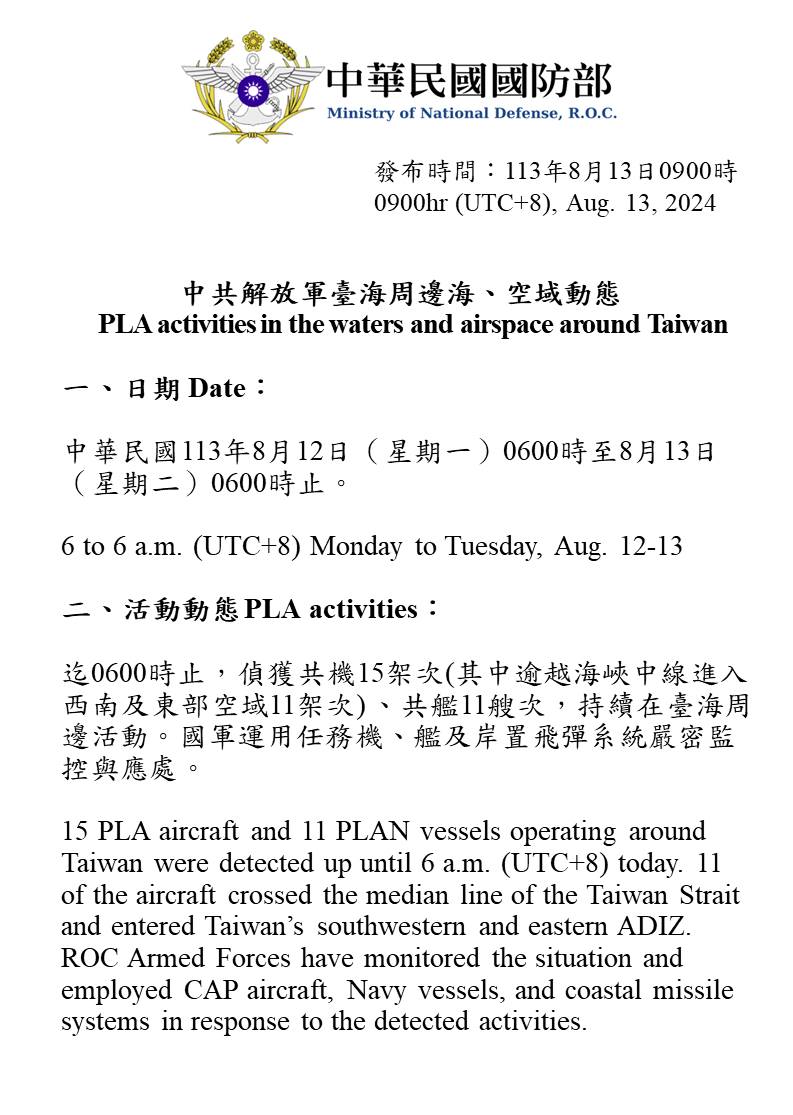 中華民國國防部
Ministry of National Defense, R.O.C.

發布時間：113年8月13日0900時
0900hr (UTC+8), Aug. 13, 2024

中共解放軍臺海周邊海、空域動態
PLA activities in the waters and airspace around Taiwan

一、日期 Date：

中華民國113年8月12日（星期一）0600時至8月13日（星期二）0600時止。

6 to 6 a.m. (UTC+8) Monday to Tuesday, Aug. 12-13

二、活動動態 PLA activities：

迄0600時止，偵獲共機15架次(其中逾越海峽中線進入西南及東部空域11架次)、共艦11艘次，持續在臺海周邊活動。國軍運用任務機、艦及岸置飛彈系統嚴密監控與應處。

15 PLA aircraft and 11 PLAN vessels operating around Taiwan were detected up until 6 a.m. (UTC+8) today. 11 of the aircraft crossed the median line of the Taiwan Strait and entered Taiwan's southwestern and eastern ADIZ. ROC Armed Forces have monitored the situation and employed CAP aircraft, Navy vessels, and coastal missile systems in response to the detected activities.